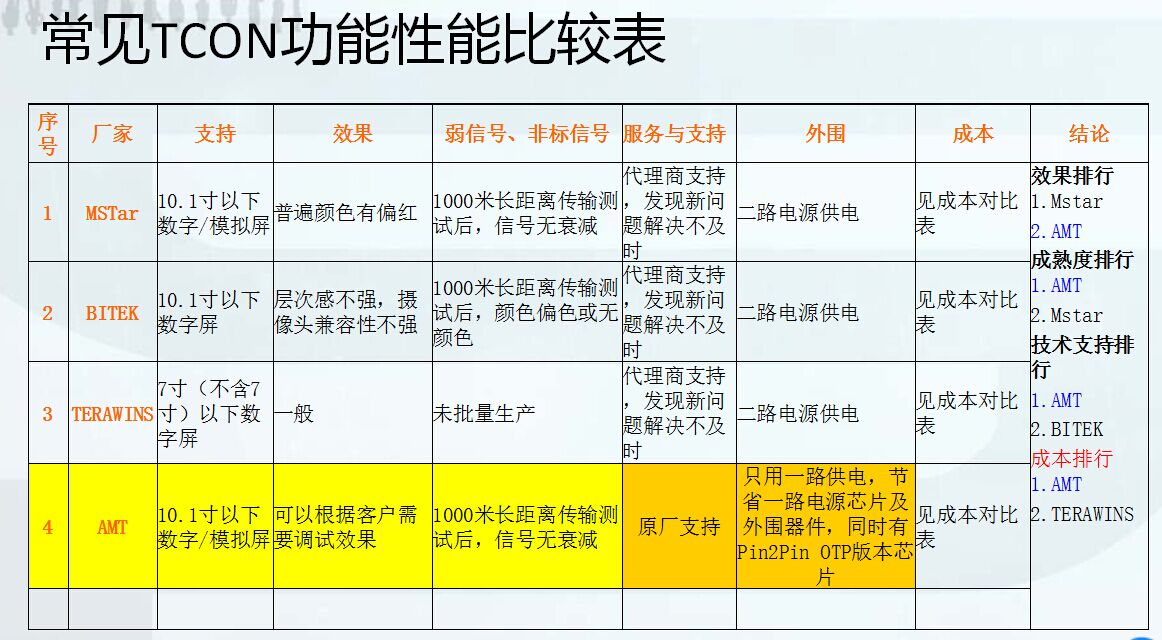 常见TCON功能性能比较表

| 序号 | 厂家 | 支持 | 效果 | 弱信号、非标信号 | 服务与支持 | 外围 | 成本 | 结论 |
|---|---|---|---|---|---|---|---|---|
| 1 | MSTar | 10.1寸以下数字/模拟屏 | 普遍颜色有偏红 | 1000米长距离传输测试后，信号无衰减 | 代理商支持，发现新问题解决不及时 | 二路电源供电 | 见成本对比表 | 效果排行 1.Mstar 2.AMT 成熟度排行 1.AMT 2.Mstar 技术支持排行 1.AMT 2.BITEK 成本排行 1.AMT 2.TERAWINS |
| 2 | BITEK | 10.1寸以下数字屏 | 层次感不强，摄像头兼容性不强 | 1000米长距离传输测试后，颜色偏色或无颜色 | 代理商支持，发现新问题解决不及时 | 二路电源供电 | 见成本对比表 | |
| 3 | TERAWINS | 7寸（不含7寸）以下数字屏 | 一般 | 未批量生产 | 代理商支持，发现新问题解决不及时 | 二路电源供电 | 见成本对比表 | |
| 4 | AMT | 10.1寸以下数字/模拟屏 | 可以根据客户需要调试效果 | 1000米长距离传输测试后，信号无衰减 | 原厂支持 | 只用一路供电，节省一路电源芯片及外围器件，同时有Pin2Pin OTP版本芯片 | 见成本对比表 | |
| | | | | | | | | |